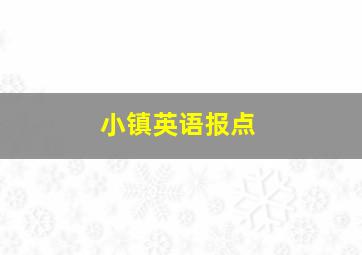 小镇英语报点